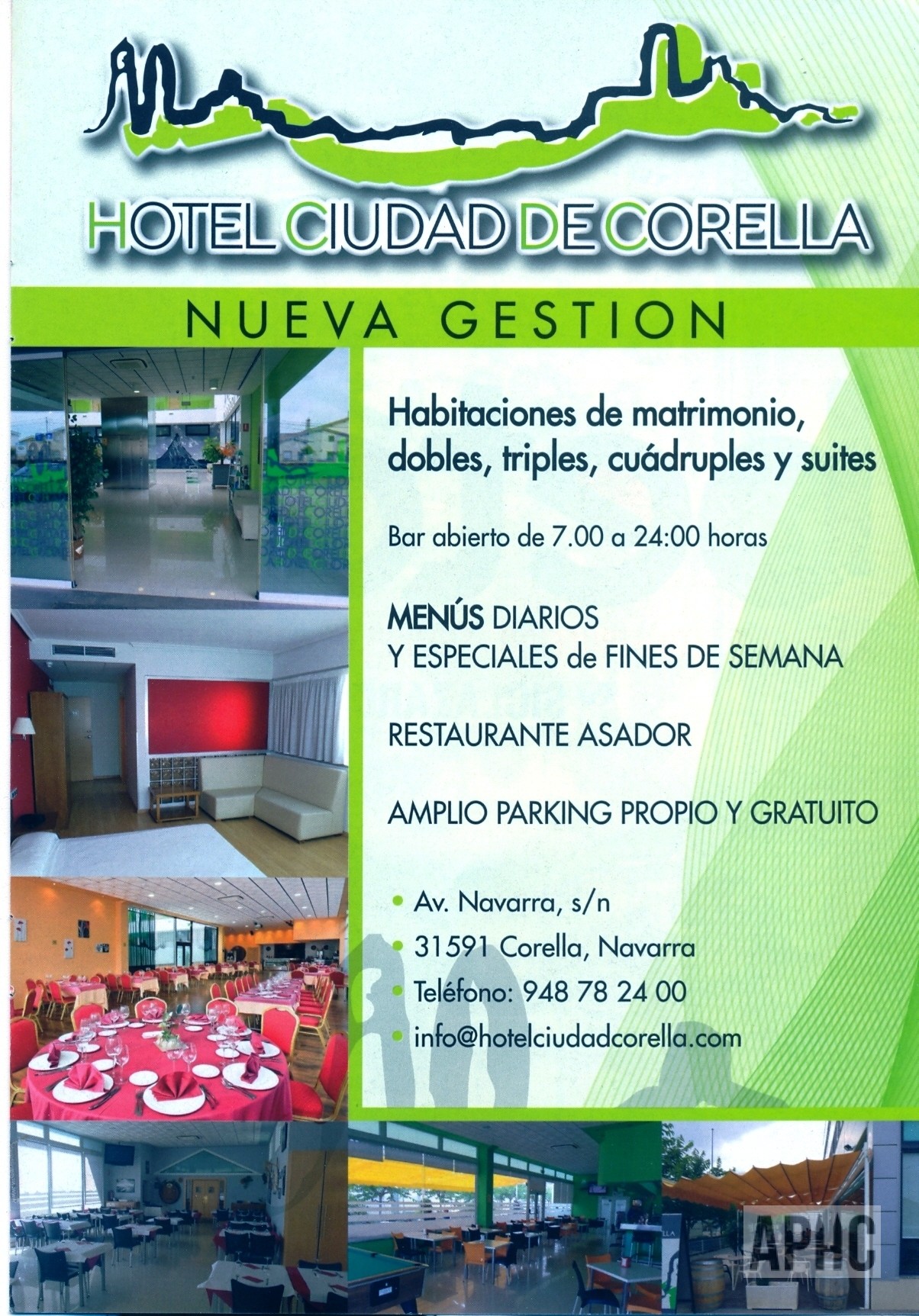 HOTEL CIUDAD DE CORELLA

NUEVA GESTION

Habitaciones de matrimonio, dobles, triples, cuádruples y suites

Bar abierto de 7.00 a 24:00 horas

MENÚS DIARIOS
Y ESPECIALES de FINES DE SEMANA

RESTAURANTE ASADOR

AMPLIO PARKING PROPIO Y GRATUITO

• Av. Navarra, s/n
• 31591 Corella, Navarra
• Teléfono: 948 78 24 00
• info@hotelciudadcorella.com

APHC